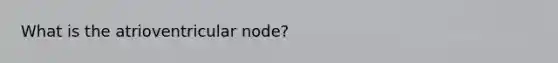 What is the atrioventricular node?